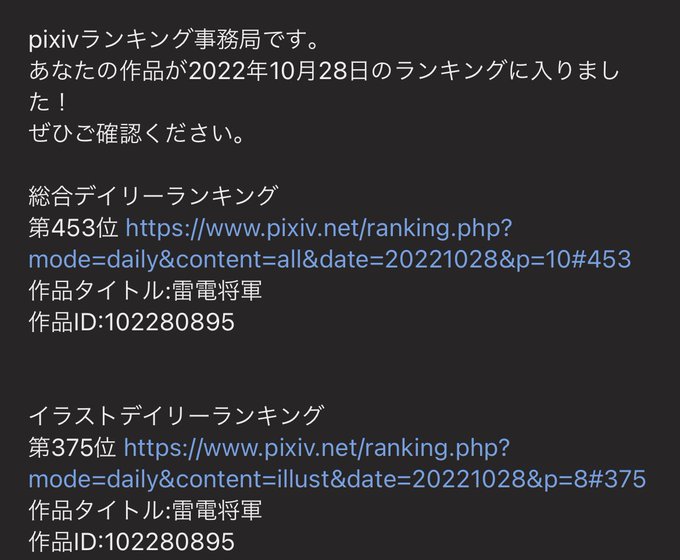 pixivランキング事務局です。
あなたの作品が2022年10月28日のランキングに入りました！
ぜひご確認ください。

総合デイリーランキング
第453位 https://www.pixiv.net/ranking.php?mode=daily&content=all&date=20221028&p=10#453
作品タイトル:雷電将軍
作品ID:102280895

イラストデイリーランキング
第375位 https://www.pixiv.net/ranking.php?mode=daily&content=illust&date=20221028&p=8#375
作品タイトル:雷電将軍
作品ID:102280895